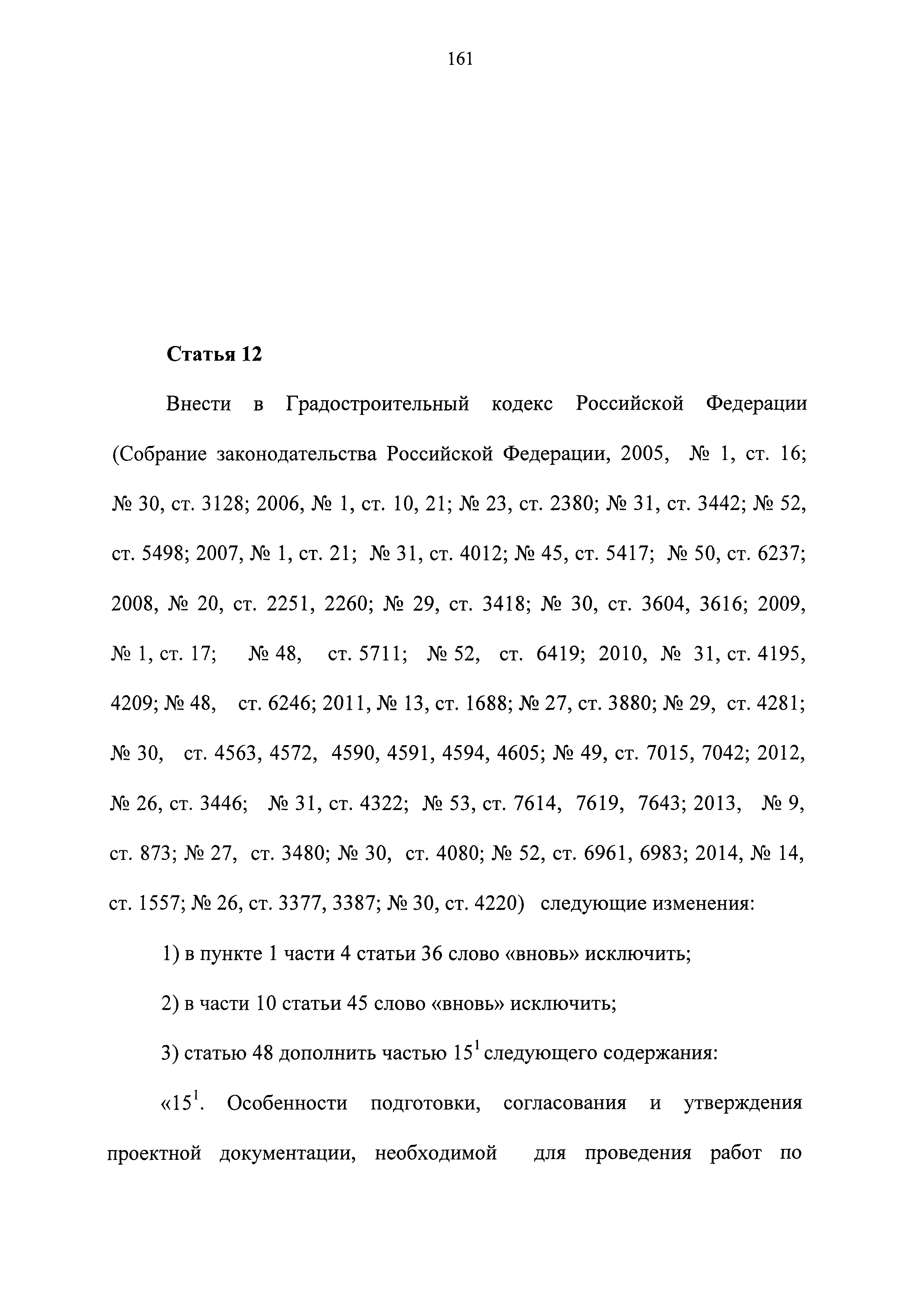 161

Статья 12

Внести в Градостроительный кодекс Российской Федерации (Собрание законодательства Российской Федерации, 2005, № 1, ст. 16; № 30, ст. 3128; 2006, № 1, ст. 10, 21; № 23, ст. 2380; № 31, ст. 3442; № 52, ст. 5498; 2007, № 1, ст. 21; № 31, ст. 4012; № 45, ст. 5417; № 50, ст. 6237; 2008, № 20, ст. 2251, 2260; № 29, ст. 3418; № 30, ст. 3604, 3616; 2009, № 1, ст. 17; № 48, ст. 5711; № 52, ст. 6419; 2010, № 31, ст. 4195, 4209; № 48, ст. 6246; 2011, № 13, ст. 1688; № 27, ст. 3880; № 29, ст. 4281; № 30, ст. 4563, 4572, 4590, 4591, 4594, 4605; № 49, ст. 7015, 7042; 2012, № 26, ст. 3446; № 31, ст. 4322; № 53, ст. 7614, 7619, 7643; 2013, № 9, ст. 873; № 27, ст. 3480; № 30, ст. 4080; № 52, ст. 6961, 6983; 2014, № 14, ст. 1557; № 26, ст. 3377, 3387; № 30, ст. 4220) следующие изменения:

1) в пункте 1 части 4 статьи 36 слово «вновь» исключить;

2) в части 10 статьи 45 слово «вновь» исключить;

3) статью 48 дополнить частью $15^1$ следующего содержания:

«$15^1$. Особенности подготовки, согласования и утверждения проектной документации, необходимой для проведения работ по